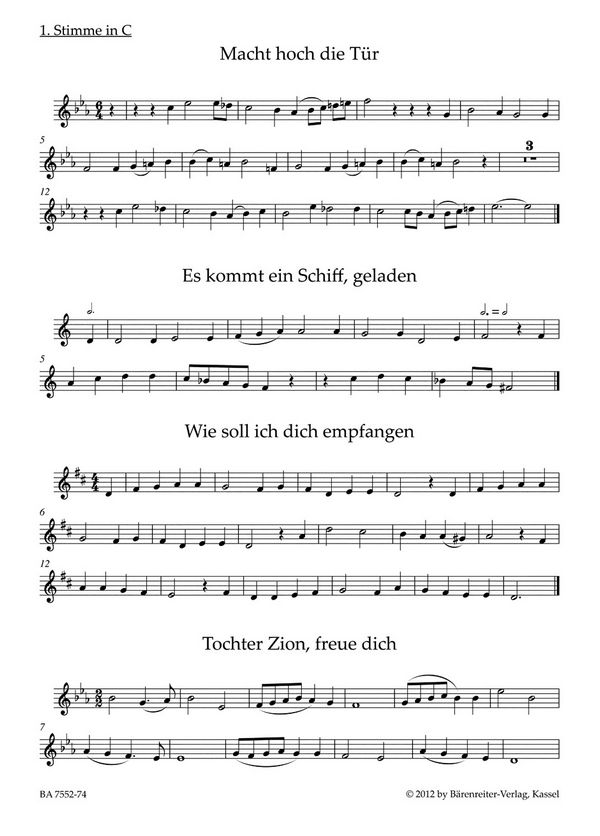 1. Stimme in C

Macht hoch die Tür

5

3

12

Es kommt ein Schiff, geladen

5

Wie soll ich dich empfangen

6

12

Tochter Zion, freue dich

7

BA 7552-74

© 2012 by Bärenreiter-Verlag, Kassel